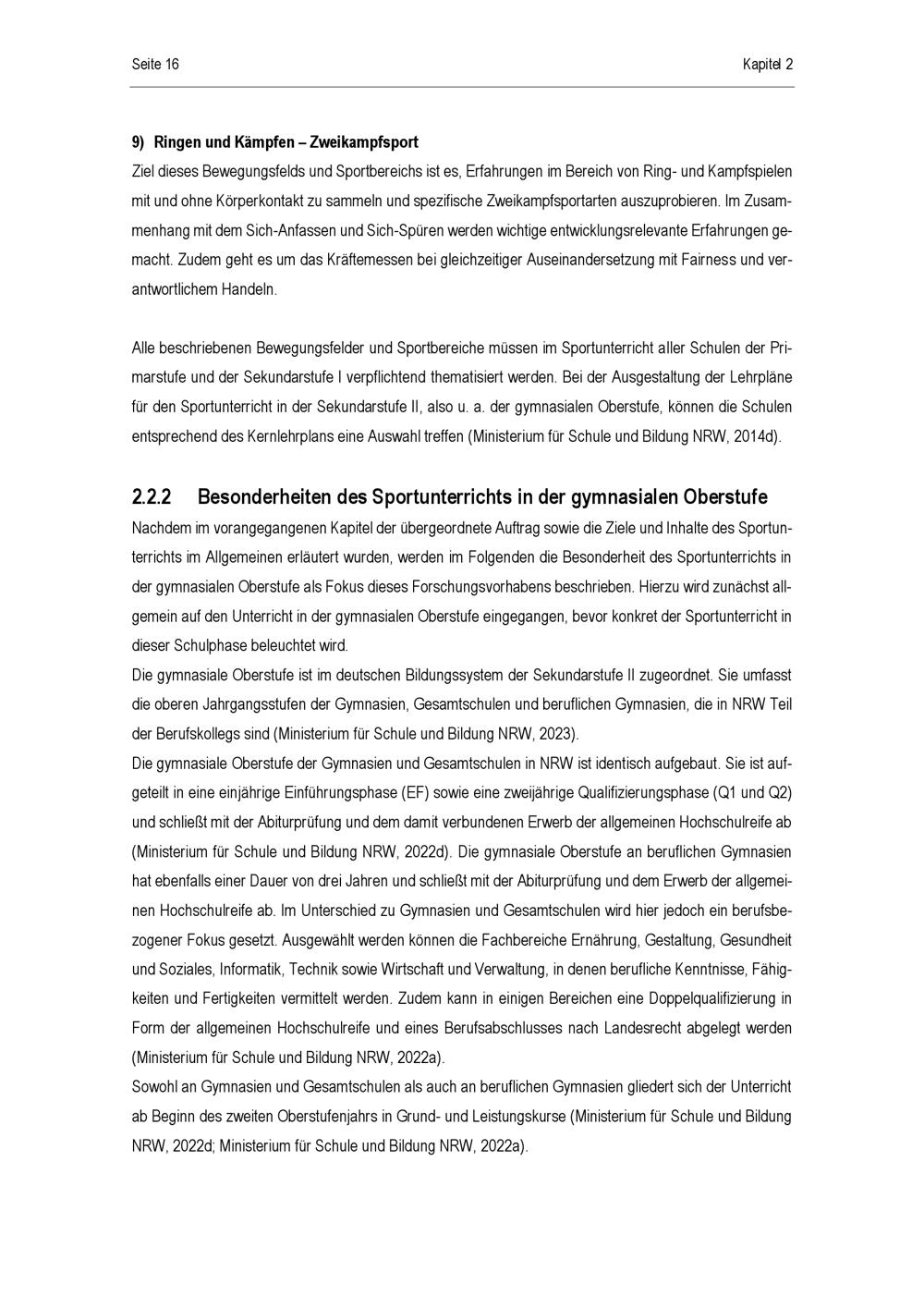 Seite 16

Kapitel 2

9) Ringen und Kämpfen – Zweikampfsport

Ziel dieses Bewegungsfelds und Sportbereichs ist es, Erfahrungen im Bereich von Ring- und Kampfspielen mit und ohne Körperkontakt zu sammeln und spezifische Zweikampfsportarten auszuprobieren. Im Zusammenhang mit dem Sich-Anfassen und Sich-Spüren werden wichtige entwicklungsrelevante Erfahrungen gemacht. Zudem geht es um das Kräftemessen bei gleichzeitiger Auseinandersetzung mit Fairness und verantwortlichem Handeln.

Alle beschriebenen Bewegungsfelder und Sportbereiche müssen im Sportunterricht aller Schulen der Primarstufe und der Sekundarstufe I verpflichtend thematisiert werden. Bei der Ausgestaltung der Lehrpläne für den Sportunterricht in der Sekundarstufe II, also u. a. der gymnasialen Oberstufe, können die Schulen entsprechend des Kernlehrplans eine Auswahl treffen (Ministerium für Schule und Bildung NRW, 2014d).

2.2.2 Besonderheiten des Sportunterrichts in der gymnasialen Oberstufe

Nachdem im vorangegangenen Kapitel der übergeordnete Auftrag sowie die Ziele und Inhalte des Sportunterrichts im Allgemeinen erläutert wurden, werden im Folgenden die Besonderheit des Sportunterrichts in der gymnasialen Oberstufe als Fokus dieses Forschungsvorhabens beschrieben. Hierzu wird zunächst allgemein auf den Unterricht in der gymnasialen Oberstufe eingegangen, bevor konkret der Sportunterricht in dieser Schulphase beleuchtet wird.

Die gymnasiale Oberstufe ist im deutschen Bildungssystem der Sekundarstufe II zugeordnet. Sie umfasst die oberen Jahrgangsstufen der Gymnasien, Gesamtschulen und beruflichen Gymnasien, die in NRW Teil der Berufskollegs sind (Ministerium für Schule und Bildung NRW, 2023).

Die gymnasiale Oberstufe der Gymnasien und Gesamtschulen in NRW ist identisch aufgebaut. Sie ist aufgeteilt in eine einjährige Einführungsphase (EF) sowie eine zweijährige Qualifizierungsphase (Q1 und Q2) und schließt mit der Abiturprüfung und dem damit verbundenen Erwerb der allgemeinen Hochschulreife ab (Ministerium für Schule und Bildung NRW, 2022d). Die gymnasiale Oberstufe an beruflichen Gymnasien hat ebenfalls einer Dauer von drei Jahren und schließt mit der Abiturprüfung und dem Erwerb der allgemeinen Hochschulreife ab. Im Unterschied zu Gymnasien und Gesamtschulen wird hier jedoch ein berufsbezogener Fokus gesetzt. Ausgewählt werden können die Fachbereiche Ernährung, Gestaltung, Gesundheit und Soziales, Informatik, Technik sowie Wirtschaft und Verwaltung, in denen berufliche Kenntnisse, Fähigkeiten und Fertigkeiten vermittelt werden. Zudem kann in einigen Bereichen eine Doppelqualifizierung in Form der allgemeinen Hochschulreife und eines Berufsabschlusses nach Landesrecht abgelegt werden (Ministerium für Schule und Bildung NRW, 2022a).

Sowohl an Gymnasien und Gesamtschulen als auch an beruflichen Gymnasien gliedert sich der Unterricht ab Beginn des zweiten Oberstufenjahrs in Grund- und Leistungskurse (Ministerium für Schule und Bildung NRW, 2022d; Ministerium für Schule und Bildung NRW, 2022a).